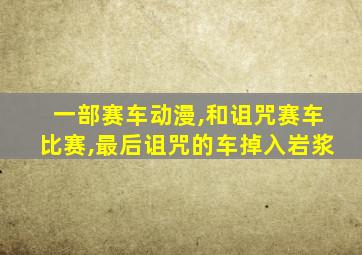 一部赛车动漫,和诅咒赛车比赛,最后诅咒的车掉入岩浆